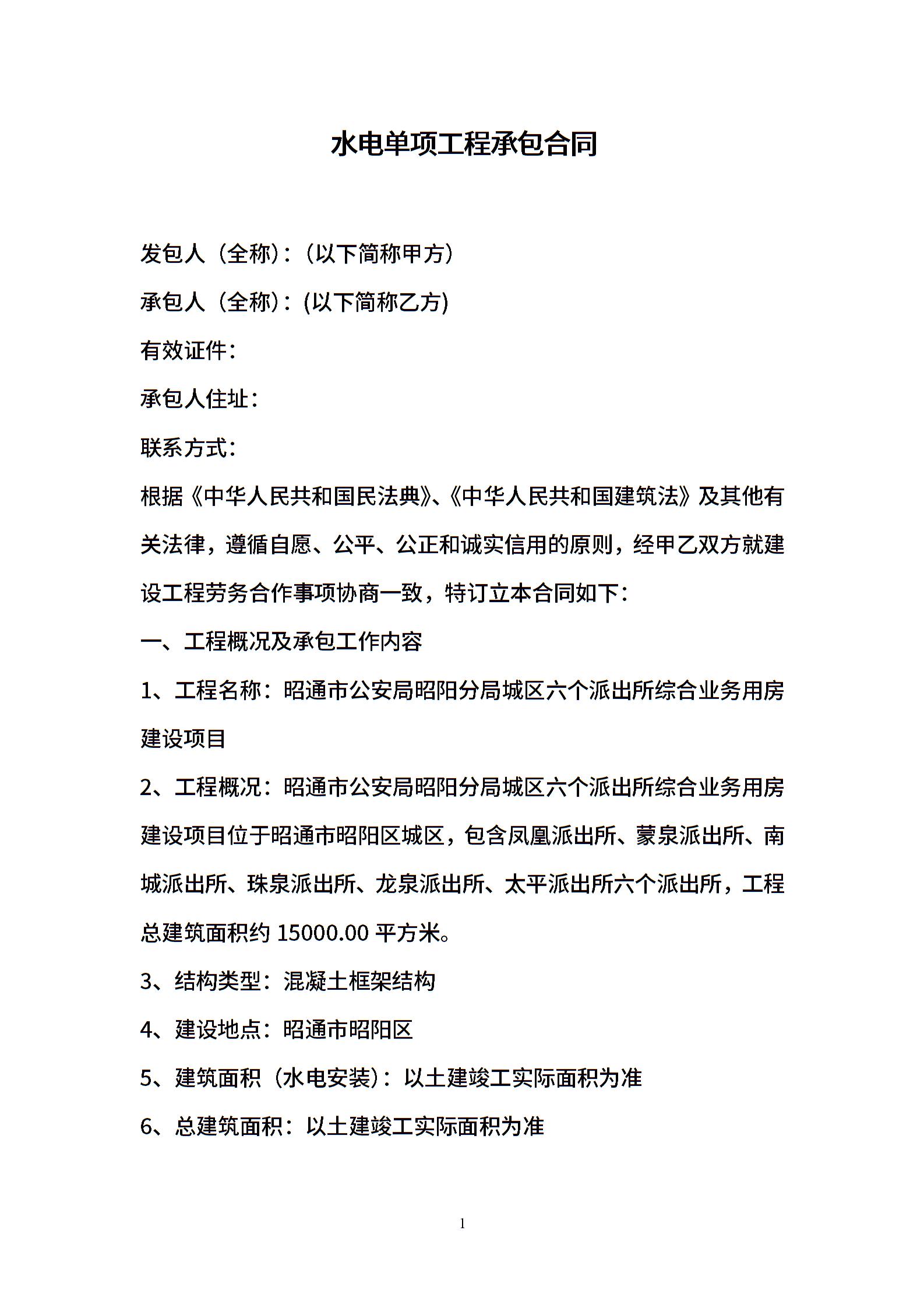 水电单项工程承包合同

发包人（全称）：（以下简称甲方）

承包人（全称）：(以下简称乙方)

有效证件：

承包人住址：

联系方式：

根据《中华人民共和国民法典》、《中华人民共和国建筑法》及其他有关法律，遵循自愿、公平、公正和诚实信用的原则，经甲乙双方就建设工程劳务合作事项协商一致，特订立本合同如下：

一、工程概况及承包工作内容

1、工程名称：昭通市公安局昭阳分局城区六个派出所综合业务用房建设项目

2、工程概况：昭通市公安局昭阳分局城区六个派出所综合业务用房建设项目位于昭通市昭阳区城区，包含凤凰派出所、蒙泉派出所、南城派出所、珠泉派出所、龙泉派出所、太平派出所六个派出所，工程总建筑面积约 15000.00 平方米。

3、结构类型：混凝土框架结构

4、建设地点：昭通市昭阳区

5、建筑面积（水电安装）：以土建竣工实际面积为准

6、总建筑面积：以土建竣工实际面积为准

1